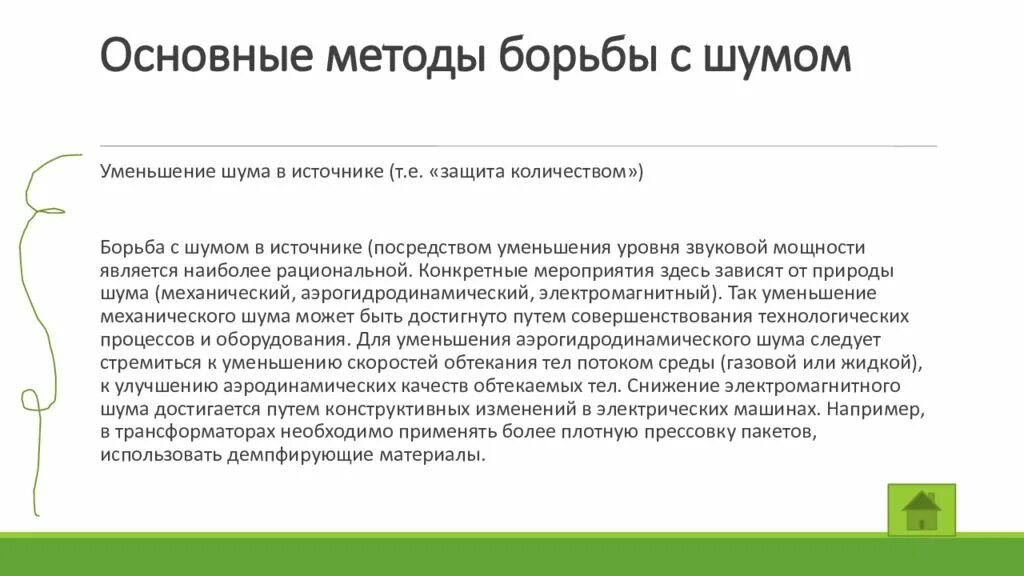 Основные методы борьбы с шумом

Уменьшение шума в источнике (т.е. «защита количеством»)

Борьба с шумом в источнике (посредством уменьшения уровня звуковой мощности является наиболее рациональной. Конкретные мероприятия здесь зависят от природы шума (механический, аэрогидродинамический, электромагнитный). Так уменьшение механического шума может быть достигнуто путем совершенствования технологических процессов и оборудования. Для уменьшения аэрогидродинамического шума следует стремиться к уменьшению скоростей обтекания тел потоком среды (газовой или жидкой), к улучшению аэродинамических качеств обтекаемых тел. Снижение электромагнитного шума достигается путем конструктивных изменений в электрических машинах. Например, в трансформаторах необходимо применять более плотную прессовку пакетов, использовать демпфирующие материалы.